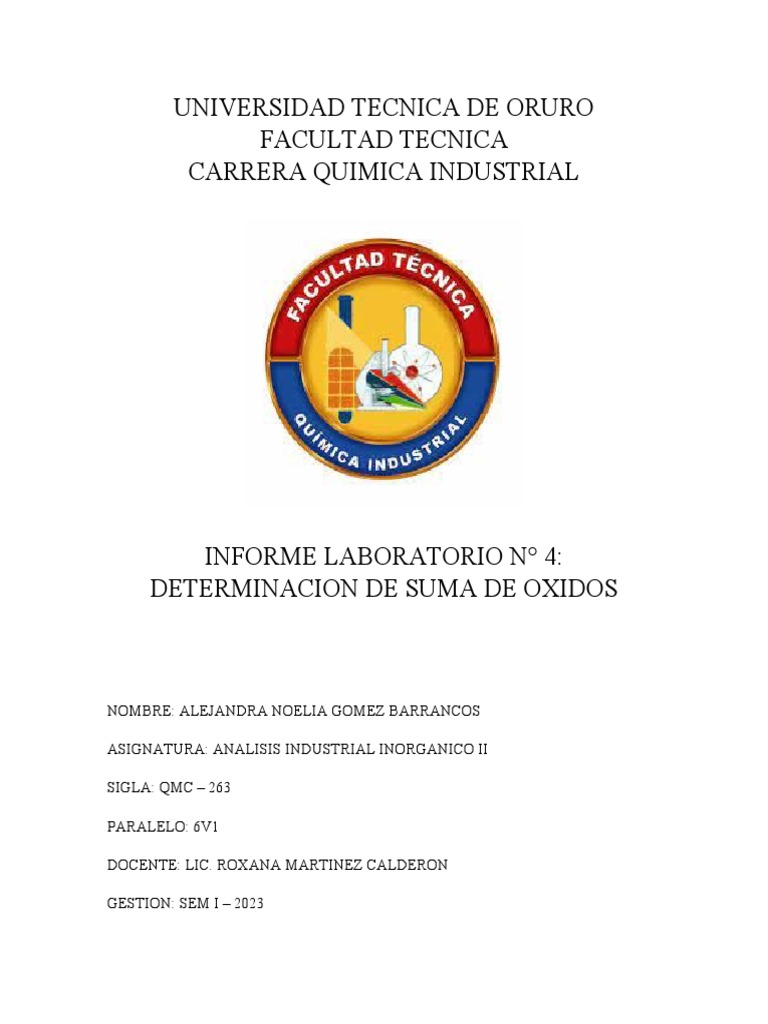 UNIVERSIDAD TECNICA DE ORURO
FACULTAD TECNICA
CARRERA QUIMICA INDUSTRIAL

FACULTAD TÉCNICA
QUIMICA INDUSTRIAL

INFORME LABORATORIO N° 4:
DETERMINACION DE SUMA DE OXIDOS

NOMBRE: ALEJANDRA NOELIA GOMEZ BARRANCOS

ASIGNATURA: ANALISIS INDUSTRIAL INORGANICO II

SIGLA: QMC – 263

PARALELO: 6V1

DOCENTE: LIC. ROXANA MARTINEZ CALDERON

GESTION: SEM I – 2023